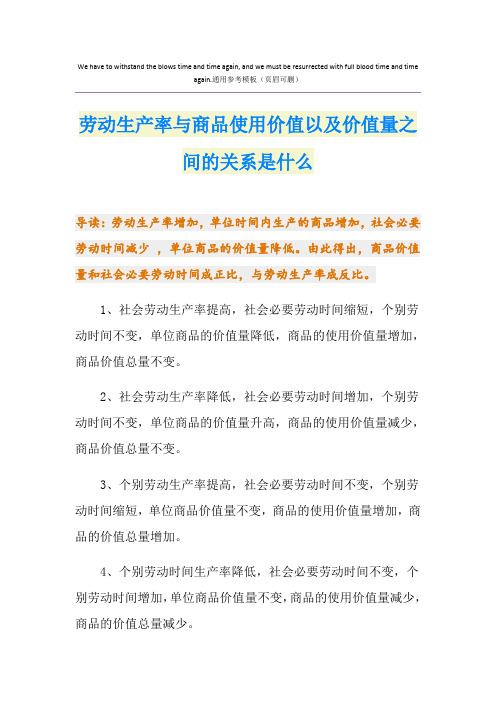 We have to withstand the blows time and time again, and we must be resurrected with full blood time and time again.通用参考模板（页眉可删）

劳动生产率与商品使用价值以及价值量之间的关系是什么

导读：劳动生产率增加，单位时间内生产的商品增加，社会必要劳动时间减少 ，单位商品的价值量降低。由此得出，商品价值量和社会必要劳动时间成正比，与劳动生产率成反比。

1、社会劳动生产率提高，社会必要劳动时间缩短，个别劳动时间不变，单位商品的价值量降低，商品的使用价值量增加，商品价值总量不变。

2、社会劳动生产率降低，社会必要劳动时间增加，个别劳动时间不变，单位商品的价值量升高，商品的使用价值量减少，商品价值总量不变。

3、个别劳动生产率提高，社会必要劳动时间不变，个别劳动时间缩短，单位商品价值量不变，商品的使用价值量增加，商品的价值总量增加。

4、个别劳动时间生产率降低，社会必要劳动时间不变，个别劳动时间增加，单位商品价值量不变，商品的使用价值量减少，商品的价值总量减少。